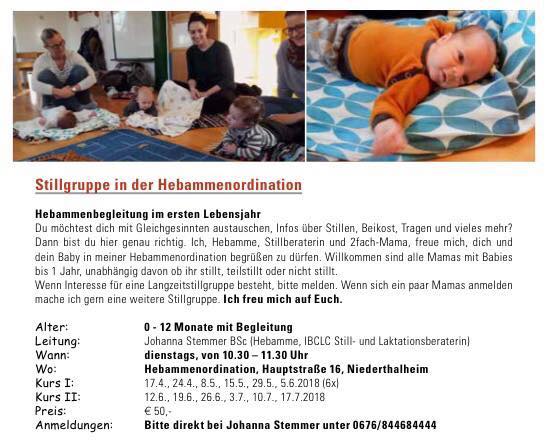 Stillgruppe in der Hebammenordination

Hebammenbegleitung im ersten Lebensjahr
Du möchtest dich mit Gleichgesinnten austauschen, Infos über Stillen, Beikost, Tragen und vieles mehr? Dann bist du hier genau richtig. Ich, Hebamme, Stillberaterin und 2fach-Mama, freue mich, dich und dein Baby in meiner Hebammenordination begrüßen zu dürfen. Willkommen sind alle Mamas mit Babies bis 1 Jahr, unabhängig davon ob ihr stillt, teilstillt oder nicht stillt.
Wenn Interesse für eine Langzeitstillgruppe besteht, bitte melden. Wenn sich ein paar Mamas anmelden mache ich gern eine weitere Stillgruppe. Ich freu mich auf Euch.

| | |
|---|---|
| Alter: | 0 - 12 Monate mit Begleitung |
| Leitung: | Johanna Stemmer BSc (Hebamme, IBCLC Still- und Laktationsberaterin) |
| Wann: | dienstags, von 10.30 – 11.30 Uhr |
| Wo: | Hebammenordination, Hauptstraße 16, Niederthalheim |
| Kurs I: | 17.4., 24.4., 8.5., 15.5., 29.5., 5.6.2018 (6x) |
| Kurs II: | 12.6., 19.6., 26.6., 3.7., 10.7., 17.7.2018 |
| Preis: | € 50,- |
| Anmeldungen: | Bitte direkt bei Johanna Stemmer unter 0676/844684444 |